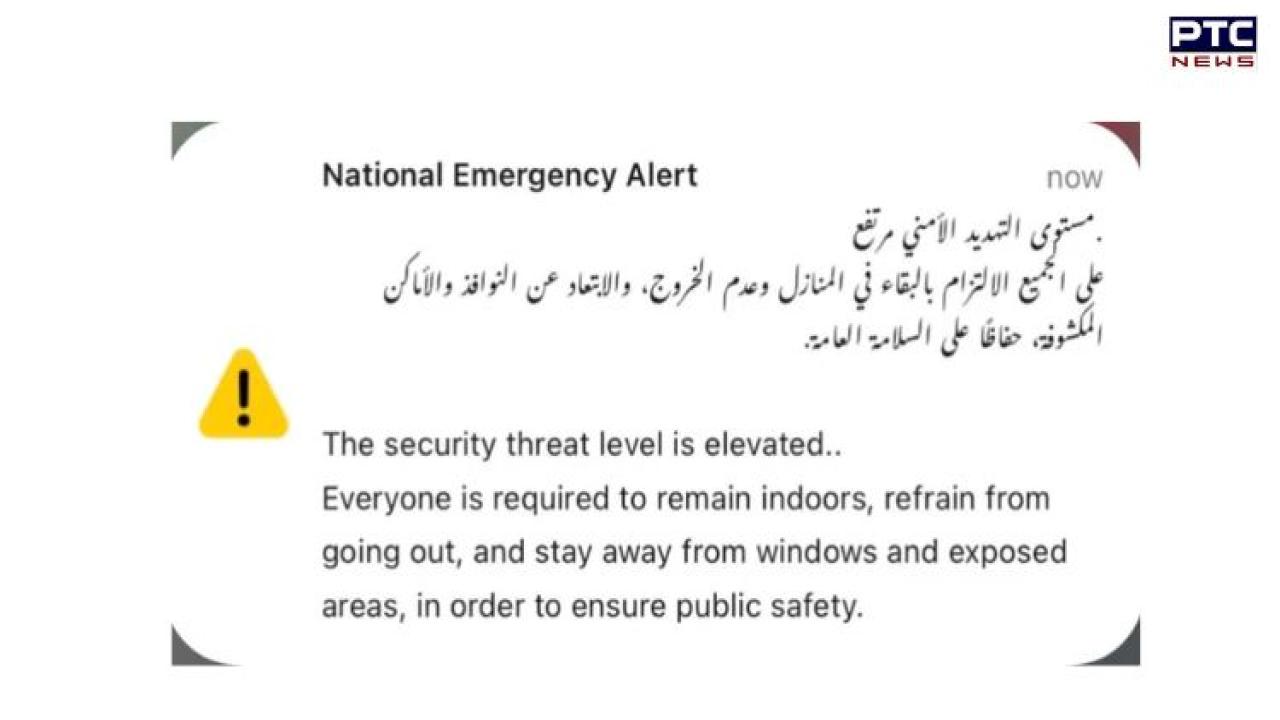 PTC NEWS

National Emergency Alert

now

.مستوى التهديد الأمني مرتفع
على الجميع الالتزام بالبقاء في المنازل وعدم الخروج، والابتعاد عن النوافذ والأماكن المكشوفة، حفاظًا على السلامة العامة.

The security threat level is elevated..
Everyone is required to remain indoors, refrain from going out, and stay away from windows and exposed areas, in order to ensure public safety.